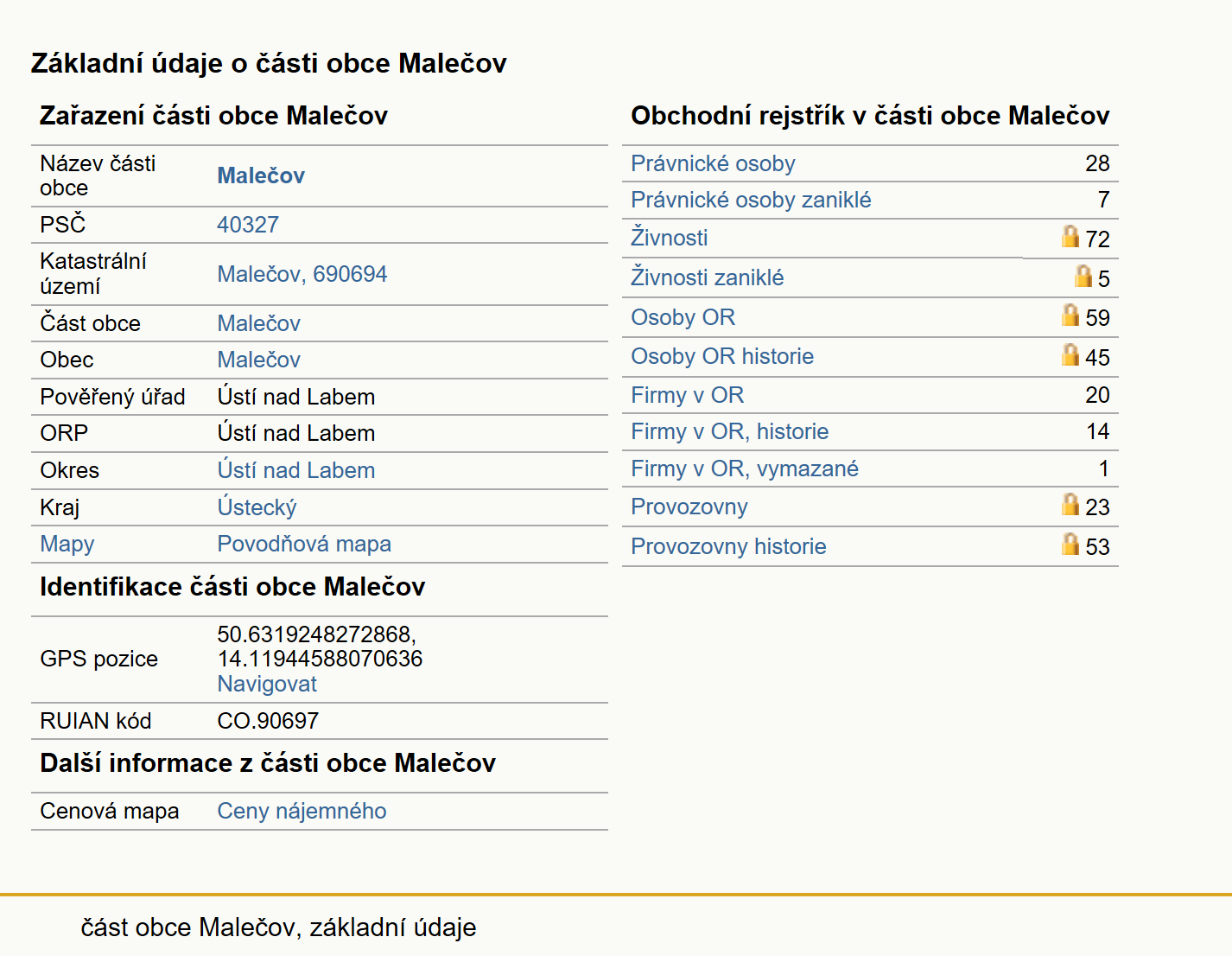 Základní údaje o části obce Malečov

Zařazení části obce Malečov

| | |
|---|---|
| Název části obce | Malečov |
| PSČ | 40327 |
| Katastrální území | Malečov, 690694 |
| Část obce | Malečov |
| Obec | Malečov |
| Pověřený úřad | Ústí nad Labem |
| ORP | Ústí nad Labem |
| Okres | Ústí nad Labem |
| Kraj | Ústecký |
| Mapy | Povodňová mapa |

Identifikace části obce Malečov

| | |
|---|---|
| GPS pozice | 50.6319248272868, 14.11944588070636 Navigovat |
| RUIAN kód | CO.90697 |

Další informace z části obce Malečov

| | |
|---|---|
| Cenová mapa | Ceny nájemného |

Obchodní rejstřík v části obce Malečov

| | |
|---|---|
| Právnické osoby | 28 |
| Právnické osoby zaniklé | 7 |
| Živnosti | 72 |
| Živnosti zaniklé | 5 |
| Osoby OR | 59 |
| Osoby OR historie | 45 |
| Firmy v OR | 20 |
| Firmy v OR, historie | 14 |
| Firmy v OR, vymazané | 1 |
| Provozovny | 23 |
| Provozovny historie | 53 |

část obce Malečov, základní údaje